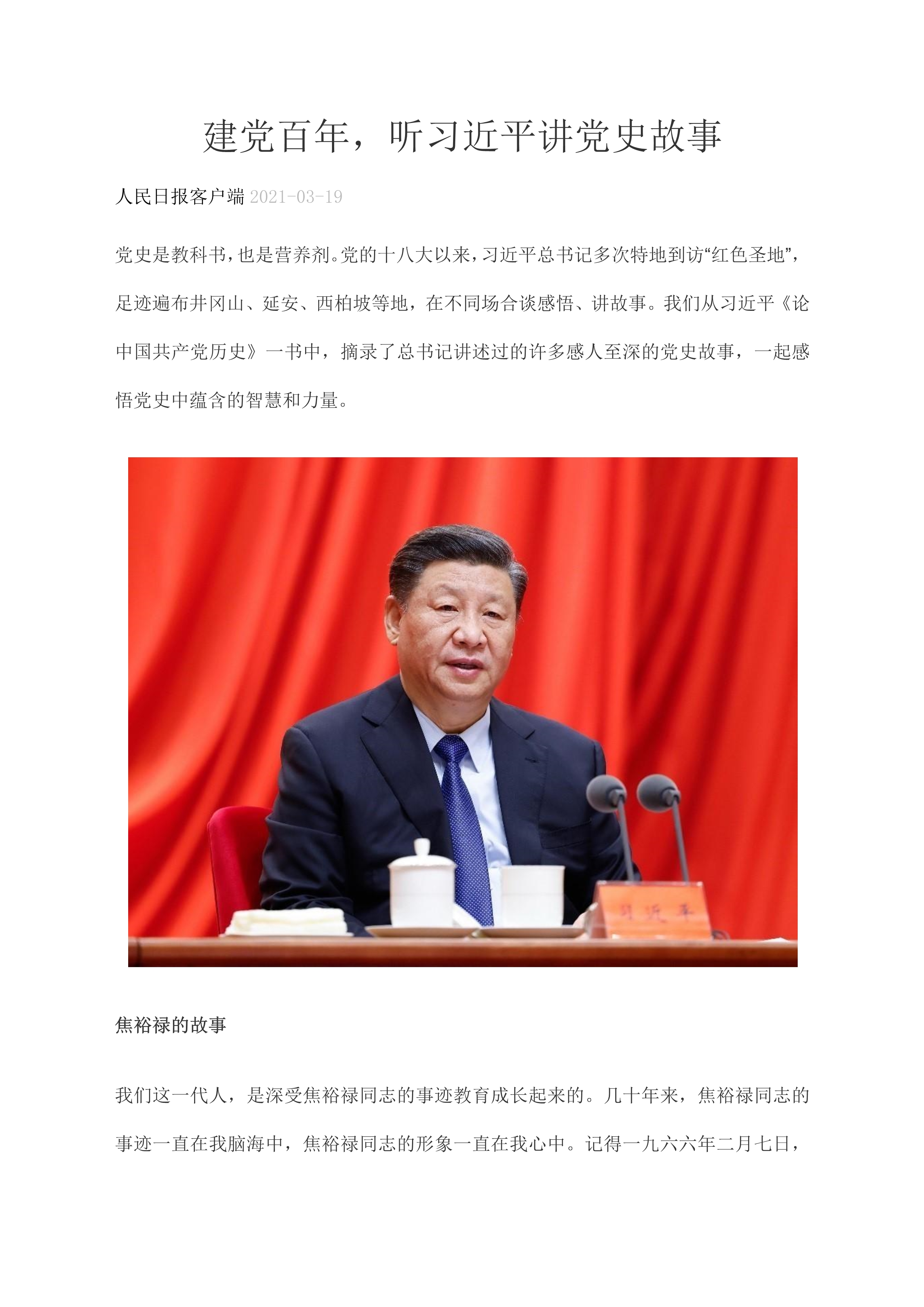 建党百年，听习近平讲党史故事

人民日报客户端 2021-03-19

党史是教科书，也是营养剂。党的十八大以来，习近平总书记多次特地到访“红色圣地”，足迹遍布井冈山、延安、西柏坡等地，在不同场合谈感悟、讲故事。我们从习近平《论中国共产党历史》一书中，摘录了总书记讲述过的许多感人至深的党史故事，一起感悟党史中蕴含的智慧和力量。

习近平

焦裕禄的故事

我们这一代人，是深受焦裕禄同志的事迹教育成长起来的。几十年来，焦裕禄同志的事迹一直在我脑海中，焦裕禄同志的形象一直在我心中。记得一九六六年二月七日，